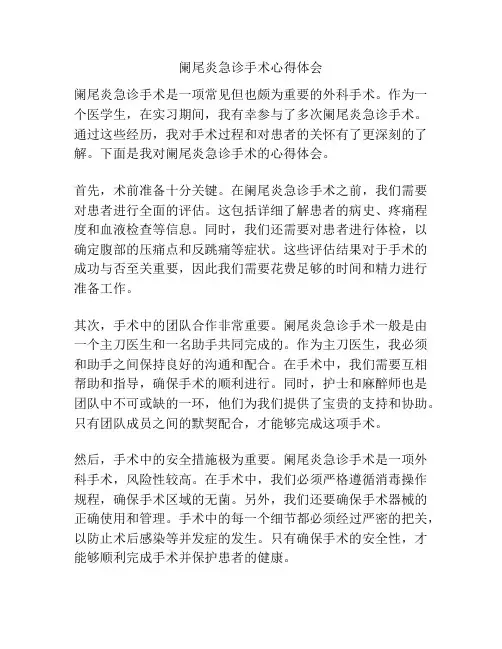 阑尾炎急诊手术心得体会

阑尾炎急诊手术是一项常见但也颇为重要的外科手术。作为一个医学生，在实习期间，我有幸参与了多次阑尾炎急诊手术。通过这些经历，我对手术过程和对患者的关怀有了更深刻的了解。下面是我对阑尾炎急诊手术的心得体会。

首先，术前准备十分关键。在阑尾炎急诊手术之前，我们需要对患者进行全面的评估。这包括详细了解患者的病史、疼痛程度和血液检查等信息。同时，我们还需要对患者进行体检，以确定腹部的压痛点和反跳痛等症状。这些评估结果对于手术的成功与否至关重要，因此我们需要花费足够的时间和精力进行准备工作。

其次，手术中的团队合作非常重要。阑尾炎急诊手术一般是由一个主刀医生和一名助手共同完成的。作为主刀医生，我必须和助手之间保持良好的沟通和配合。在手术中，我们需要互相帮助和指导，确保手术的顺利进行。同时，护士和麻醉师也是团队中不可或缺的一环，他们为我们提供了宝贵的支持和协助。只有团队成员之间的默契配合，才能够完成这项手术。

然后，手术中的安全措施极为重要。阑尾炎急诊手术是一项外科手术，风险性较高。在手术中，我们必须严格遵循消毒操作规程，确保手术区域的无菌。另外，我们还要确保手术器械的正确使用和管理。手术中的每一个细节都必须经过严密的把关，以防止术后感染等并发症的发生。只有确保手术的安全性，才能够顺利完成手术并保护患者的健康。